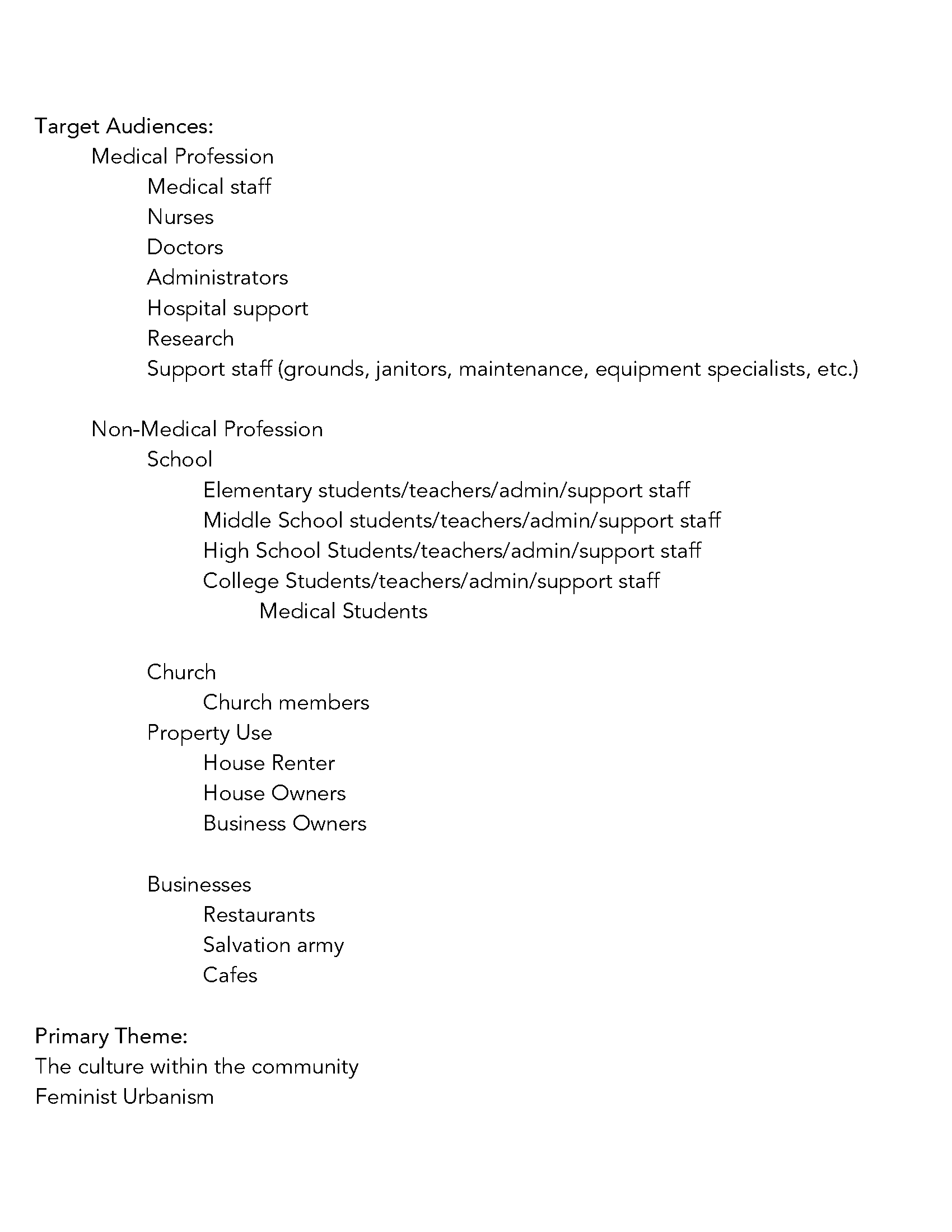 Target Audiences:
Medical Profession
Medical staff
Nurses
Doctors
Administrators
Hospital support
Research
Support staff (grounds, janitors, maintenance, equipment specialists, etc.)

Non-Medical Profession
School
Elementary students/teachers/admin/support staff
Middle School students/teachers/admin/support staff
High School Students/teachers/admin/support staff
College Students/teachers/admin/support staff
Medical Students

Church
Church members
Property Use
House Renter
House Owners
Business Owners

Businesses
Restaurants
Salvation army
Cafes

Primary Theme:
The culture within the community
Feminist Urbanism